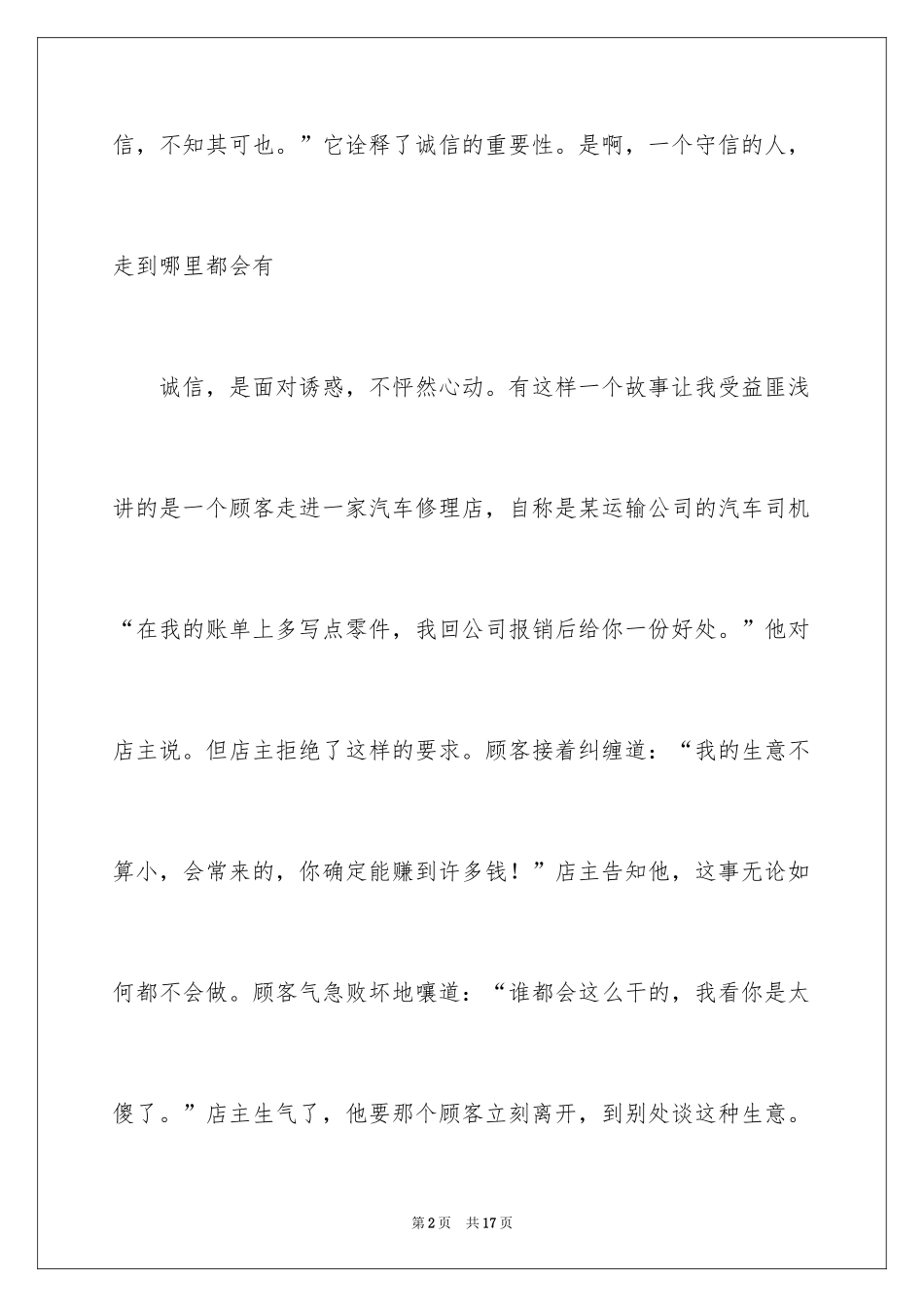 信，不知其可也。”它诠释了诚信的重要性。是啊，一个守信的人，走到哪里都会有

诚信，是面对诱惑，不怦然心动。有这样一个故事让我受益匪浅讲的是一个顾客走进一家汽车修理店，自称是某运输公司的汽车司机“在我的账单上多写点零件，我回公司报销后给你一份好处。”他对店主说。但店主拒绝了这样的要求。顾客接着纠缠道：“我的生意不算小，会常来的，你确定能赚到许多钱！”店主告知他，这事无论如何都不会做。顾客气急败坏地嚷道：“谁都会这么干的，我看你是太傻了。”店主生气了，他要那个顾客立刻离开，到别处谈这种生意。

第2页 共17页